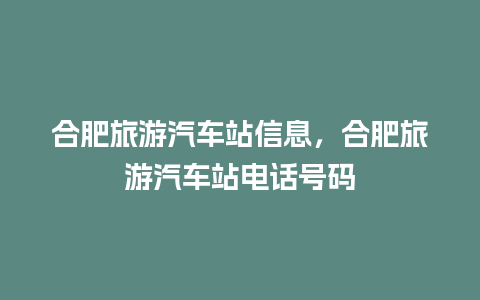 合肥旅游汽车站信息，合肥旅游汽车站电话号码